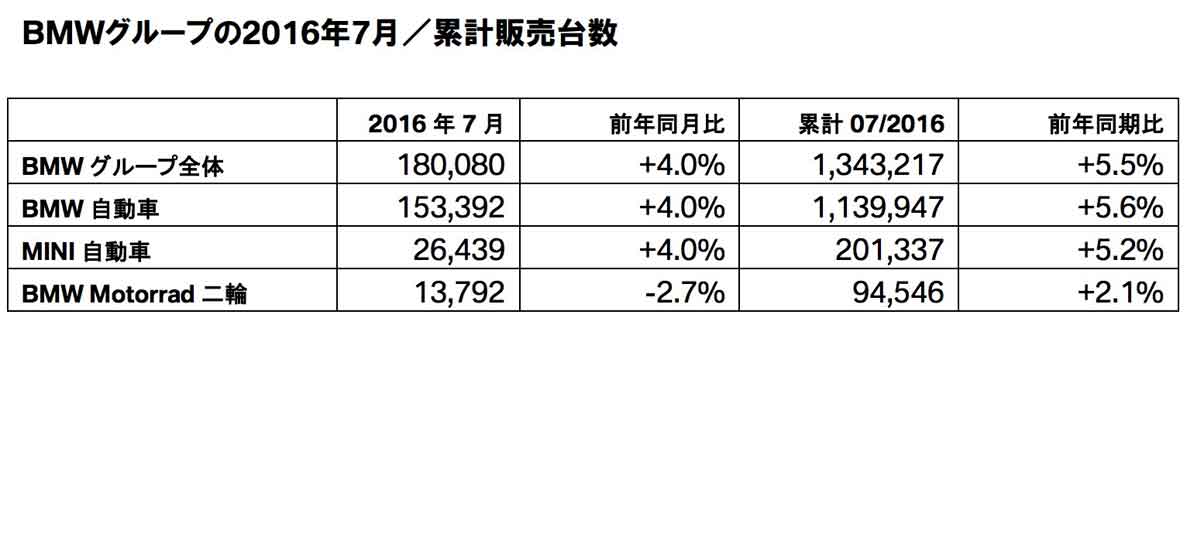 BMWグループの2016年7月／累計販売台数

|  | 2016 年 7 月 | 前年同月比 | 累計 07/2016 | 前年同期比 |
|---|---|---|---|---|
| BMW グループ全体 | 180,080 | +4.0% | 1,343,217 | +5.5% |
| BMW 自動車 | 153,392 | +4.0% | 1,139,947 | +5.6% |
| MINI 自動車 | 26,439 | +4.0% | 201,337 | +5.2% |
| BMW Motorrad 二輪 | 13,792 | -2.7% | 94,546 | +2.1% |